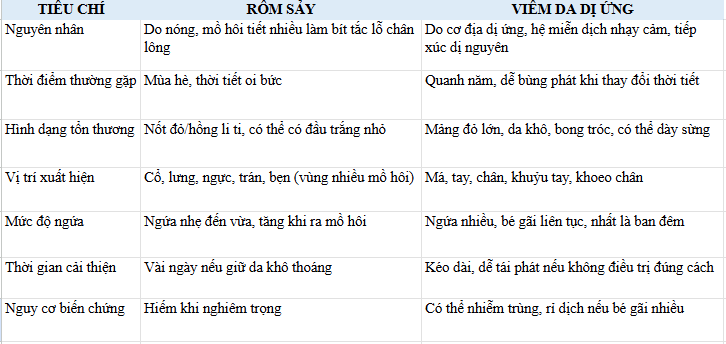 | TIÊU CHÍ | RÔM SẢY | VIÊM DA DỊ ỨNG |
|---|---|---|
| Nguyên nhân | Do nóng, mồ hôi tiết nhiều làm bít tắc lỗ chân lông | Do cơ địa dị ứng, hệ miễn dịch nhạy cảm, tiếp xúc dị nguyên |
| Thời điểm thường gặp | Mùa hè, thời tiết oi bức | Quanh năm, dễ bùng phát khi thay đổi thời tiết |
| Hình dạng tổn thương | Nốt đỏ/hồng li ti, có thể có đầu trắng nhỏ | Mảng đỏ lớn, da khô, bong tróc, có thể dày sừng |
| Vị trí xuất hiện | Cổ, lưng, ngực, trán, bẹn (vùng nhiều mồ hôi) | Má, tay, chân, khuỷu tay, khoeo chân |
| Mức độ ngứa | Ngứa nhẹ đến vừa, tăng khi ra mồ hôi | Ngứa nhiều, bé gãi liên tục, nhất là ban đêm |
| Thời gian cải thiện | Vài ngày nếu giữ da khô thoáng | Kéo dài, dễ tái phát nếu không điều trị đúng cách |
| Nguy cơ biến chứng | Hiếm khi nghiêm trọng | Có thể nhiễm trùng, rỉ dịch nếu bé gãi nhiều |